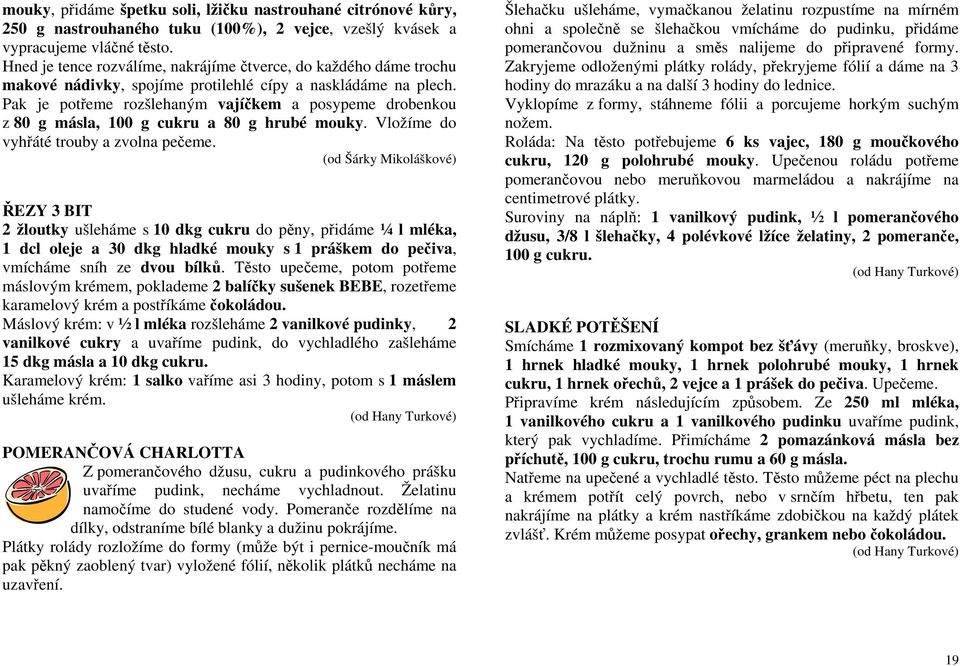 mouky, přidáme špetku soli, lžičku nastrouhané citrónové kůry, 250 g nastrouhaného tuku (100%), 2 vejce, vzešlý kvásek a vypracujeme vláčné těsto.
Hned je tence rozválíme, nakrájíme čtverce, do každého dáme trochu makové nádivky, spojíme protilehlé cípy a naskládáme na plech. Pak je potřeme rozšlehaným vajíčkem a posypeme drobenkou z 80 g másla, 100 g cukru a 80 g hrubé mouky. Vložíme do vyhřáté trouby a zvolna pečeme.
(od Šárky Mikoláškové)

ŘEZY 3 BIT
2 žloutky ušleháme s 10 dkg cukru do pěny, přidáme ¼ l mléka, 1 dcl oleje a 30 dkg hladké mouky s 1 práškem do pečiva, vmícháme sníh ze dvou bílků. Těsto upečeme, potom potřeme máslovým krémem, poklademe 2 balíčky sušenek BEBE, rozetřeme karamelový krém a postříkáme čokoládou.
Máslový krém: v ½ l mléka rozšleháme 2 vanilkové pudinky, 2 vanilkové cukry a uvaříme pudink, do vychladlého zašleháme 15 dkg másla a 10 dkg cukru.
Karamelový krém: 1 salko vaříme asi 3 hodiny, potom s 1 máslem ušleháme krém.
(od Hany Turkové)

POMERANČOVÁ CHARLOTTA
Z pomerančového džusu, cukru a pudinkového prášku uvaříme pudink, necháme vychladnout. Želatinu namočíme do studené vody. Pomeranče rozdělíme na dílky, odstraníme bílé blanky a dužinu pokrájíme.
Plátky rolády rozložíme do formy (může být i pernice-moučník má pak pěkný zaoblený tvar) vyložené fólií, několik plátků necháme na uzavření.

Šlehačku ušleháme, vymačkanou želatinu rozpustíme na mírném ohni a společně se šlehačkou vmícháme do pudinku, přidáme pomerančovou dužninu a směs nalijeme do připravené formy. Zakryjeme odloženými plátky rolády, překryjeme fólií a dáme na 3 hodiny do mrazáku a na další 3 hodiny do lednice.
Vyklopíme z formy, stáhneme fólii a porcujeme horkým suchým nožem.
Roláda: Na těsto potřebujeme 6 ks vajec, 180 g moučkového cukru, 120 g polohrubé mouky. Upečenou roládu potřeme pomerančovou nebo meruňkovou marmeládou a nakrájíme na centimetrové plátky.
Suroviny na náplň: 1 vanilkový pudink, ½ l pomerančového džusu, 3/8 l šlehačky, 4 polévkové lžíce želatiny, 2 pomeranče, 100 g cukru.
(od Hany Turkové)

SLADKÉ POTĚŠENÍ
Smícháme 1 rozmixovaný kompot bez šťávy (meruňky, broskve), 1 hrnek hladké mouky, 1 hrnek polohrubé mouky, 1 hrnek cukru, 1 hrnek ořechů, 2 vejce a 1 prášek do pečiva. Upečeme.
Připravíme krém následujícím způsobem. Ze 250 ml mléka, 1 vanilkového cukru a 1 vanilkového pudinku uvaříme pudink, který pak vychladíme. Přimícháme 2 pomazánková másla bez příchutě, 100 g cukru, trochu rumu a 60 g másla.
Natřeme na upečené a vychladlé těsto. Těsto můžeme péct na plechu a krémem potřít celý povrch, nebo v srnčím hřbetu, ten pak nakrájíme na plátky a krém nastříkáme zdobičkou na každý plátek zvlášť. Krém můžeme posypat ořechy, grankem nebo čokoládou.
(od Hany Turkové)

19